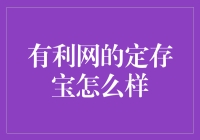 有利网的定存宝怎么样